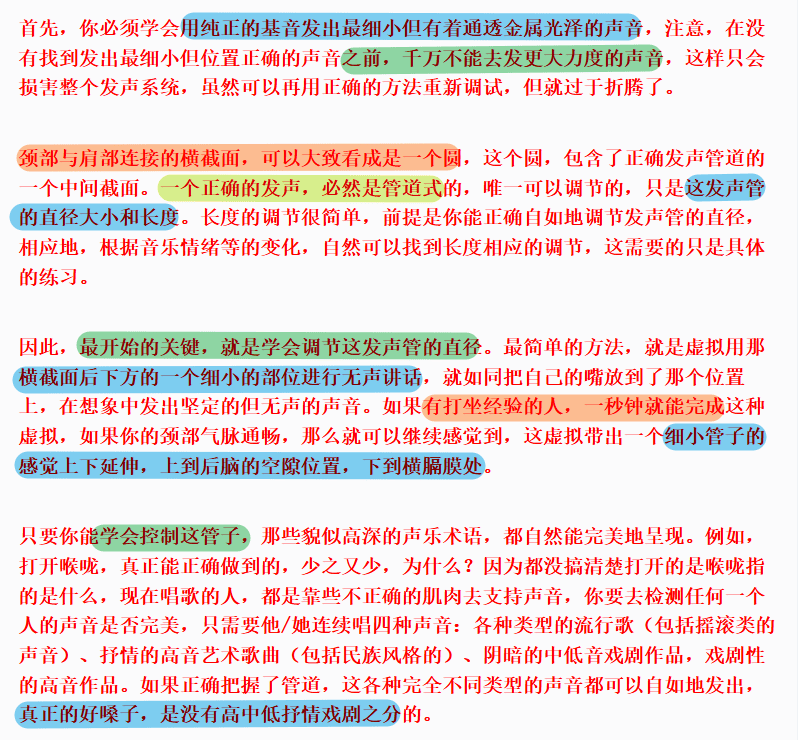 首先，你必须学会用纯正的基音发出最细小但有着通透金属光泽的声音，注意，在没有找到发出最细小但位置正确的声音之前，千万不能去发更大力度的声音，这样只会损害整个发声系统，虽然可以再用正确的方法重新调试，但就过于折腾了。

颈部与肩部连接的横截面，可以大致看成是一个圆，这个圆，包含了正确发声管道的一个中间截面。一个正确的发声，必然是管道式的，唯一可以调节的，只是这发声管的直径大小和长度。长度的调节很简单，前提是你能正确自如地调节发声管的直径，相应地，根据音乐情绪等的变化，自然可以找到长度相应的调节，这需要的只是具体的练习。

因此，最开始的关键，就是学会调节这发声管的直径。最简单的方法，就是虚拟用那横截面后下方的一个细小的部位进行无声讲话，就如同把自己的嘴放到了那个位置上，在想象中发出坚定的但无声的声音。如果有打坐经验的人，一秒钟就能完成这种虚拟，如果你的颈部气脉通畅，那么就可以继续感觉到，这虚拟带出一个细小管子的感觉上下延伸，上到后脑的空隙位置，下到横膈膜处。

只要你能学会控制这管子，那些貌似高深的声乐术语，都自然能完美地呈现。例如，打开喉咙，真正能正确做到的，少之又少，为什么？因为都没搞清楚打开的是喉咙指的是什么，现在唱歌的人，都是靠些不正确的肌肉去支持声音，你要去检测任何一个人的声音是否完美，只需要他/她连续唱四种声音：各种类型的流行歌（包括摇滚类的声音）、抒情的高音艺术歌曲（包括民族风格的）、阴暗的中低音戏剧作品，戏剧性的高音作品。如果正确把握了管道，这各种完全不同类型的声音都可以自如地发出，真正的好嗓子，是没有高中低抒情戏剧之分的。